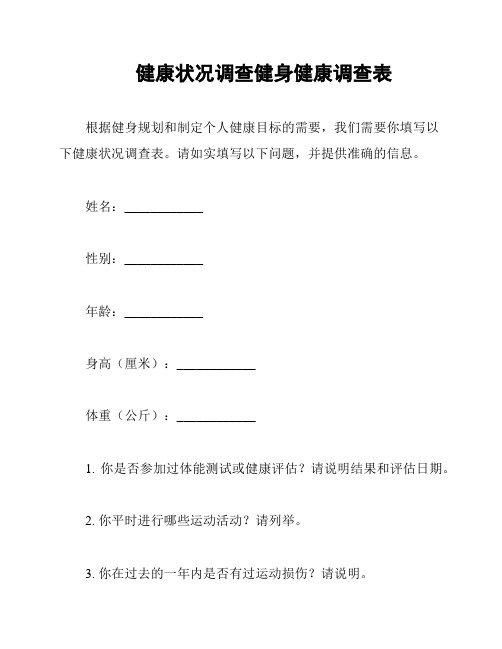 健康状况调查健身健康调查表

根据健身规划和制定个人健康目标的需要，我们需要你填写以下健康状况调查表。请如实填写以下问题，并提供准确的信息。

姓名：____________

性别：____________

年龄：____________

身高（厘米）：____________

体重（公斤）：____________

1. 你是否参加过体能测试或健康评估？请说明结果和评估日期。

2. 你平时进行哪些运动活动？请列举。

3. 你在过去的一年内是否有过运动损伤？请说明。